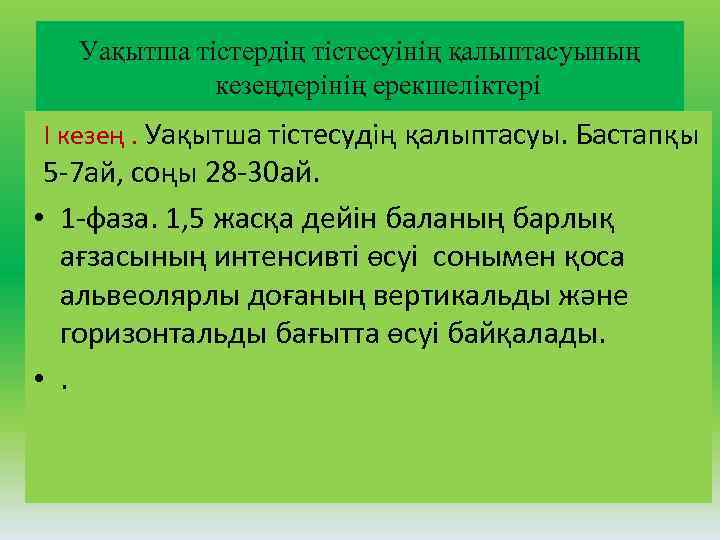 Уақытша тістердің тістесуінің қалыптасуының кезеңдерінің ерекшеліктері

I кезең . Уақытша тістесудің қалыптасуы. Бастапқы 5-7ай, соңы 28-30ай.

• 1-фаза. 1,5 жасқа дейін баланың барлық ағзасының интенсивті өсуі сонымен қоса альвеолярлы доғаның вертикальды және горизонтальды бағытта өсуі байқалады.

• .